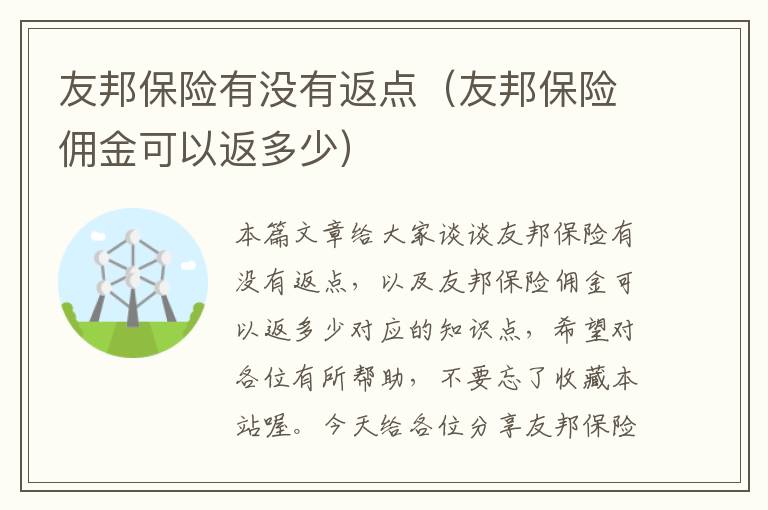 友邦保险有没有返点（友邦保险佣金可以返多少）

本篇文章给大家谈谈友邦保险有没有返点，以及友邦保险佣金可以返多少对应的知识点，希望对各位有所帮助，不要忘了收藏本站喔。今天给各位分享友邦保险